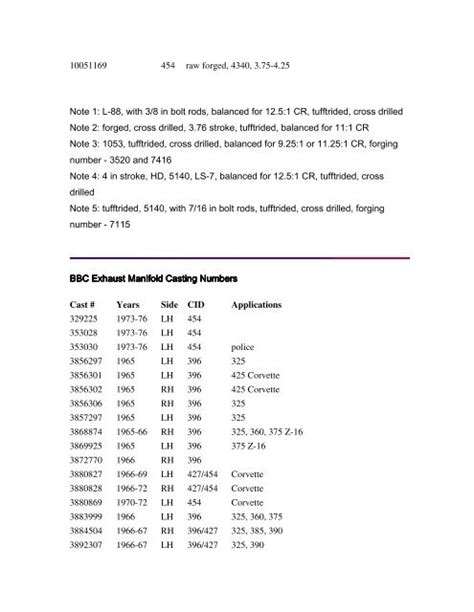 10051169 454 raw forged, 4340, 3.75-4.25

Note 1: L-88, with 3/8 in bolt rods, balanced for 12.5:1 CR, tufftrided, cross drilled
Note 2: forged, cross drilled, 3.76 stroke, tufftrided, balanced for 11:1 CR
Note 3: 1053, tufftrided, cross drilled, balanced for 9.25:1 or 11.25:1 CR, forging number - 3520 and 7416
Note 4: 4 in stroke, HD, 5140, LS-7, balanced for 12.5:1 CR, tufftrided, cross drilled
Note 5: tufftrided, 5140, with 7/16 in bolt rods, tufftrided, cross drilled, forging number - 7115

BBC Exhaust Manifold Casting Numbers

| Cast # | Years | Side | CID | Applications |
|---|---|---|---|---|
| 329225 | 1973-76 | LH | 454 | |
| 353028 | 1973-76 | LH | 454 | |
| 353030 | 1973-76 | LH | 454 | police |
| 3856297 | 1965 | LH | 396 | 325 |
| 3856301 | 1965 | LH | 396 | 425 Corvette |
| 3856302 | 1965 | RH | 396 | 425 Corvette |
| 3856306 | 1965 | RH | 396 | 325 |
| 3857297 | 1965 | LH | 396 | 325 |
| 3868874 | 1965-66 | RH | 396 | 325, 360, 375 Z-16 |
| 3869925 | 1965 | LH | 396 | 375 Z-16 |
| 3872770 | 1966 | RH | 396 | |
| 3880827 | 1966-69 | LH | 427/454 | Corvette |
| 3880828 | 1966-72 | RH | 427/454 | Corvette |
| 3880869 | 1970-72 | LH | 454 | Corvette |
| 3883999 | 1966 | LH | 396 | 325, 360, 375 |
| 3884504 | 1966-67 | RH | 396/427 | 325, 385, 390 |
| 3892307 | 1966-67 | LH | 396/427 | 325, 390 |